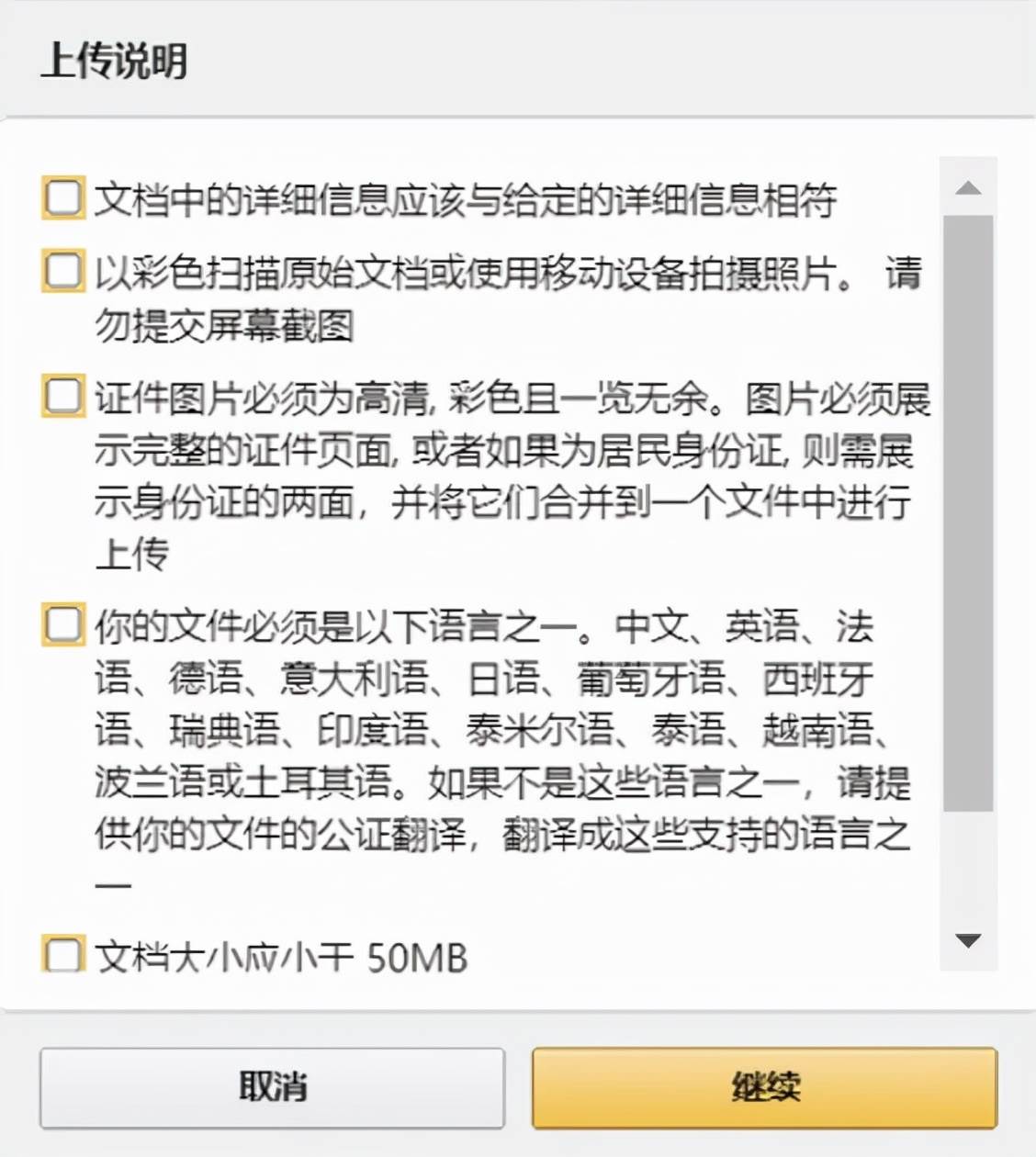 上传说明

文档中的详细信息应该与给定的详细信息相符

以彩色扫描原始文档或使用移动设备拍摄照片。 请勿提交屏幕截图

证件图片必须为高清, 彩色且一览无余。图片必须展示完整的证件页面, 或者如果为居民身份证, 则需展示身份证的两面，并将它们合并到一个文件中进行上传

你的文件必须是以下语言之一。中文、英语、法语、德语、意大利语、日语、葡萄牙语、西班牙语、瑞典语、印度语、泰米尔语、泰语、越南语、波兰语或土耳其语。如果不是这些语言之一，请提供你的文件的公证翻译，翻译成这些支持的语言之一

文档大小应小于 50MB

取消

继续